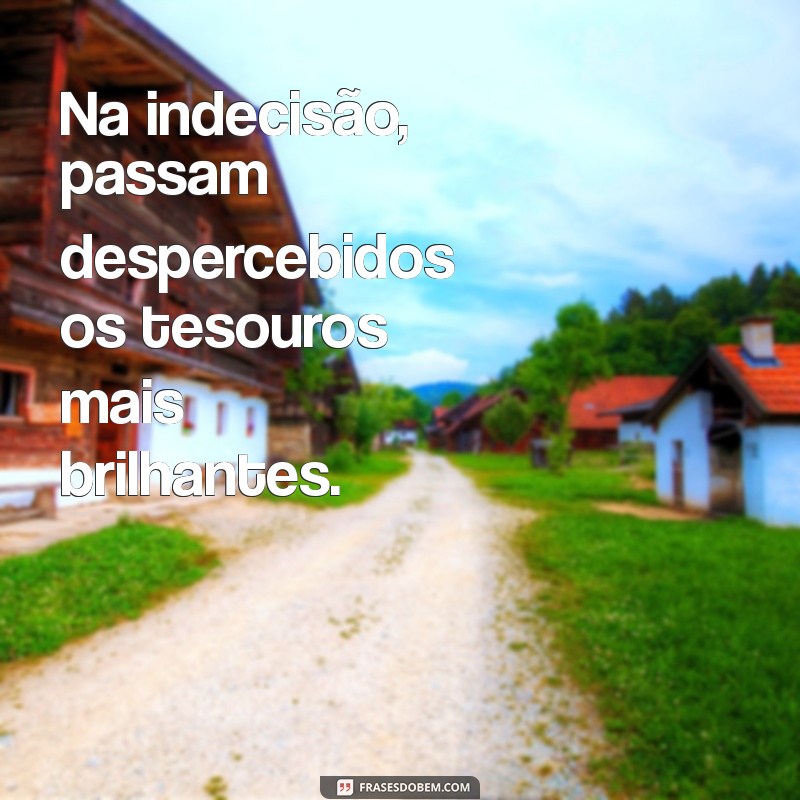 Na indecisão, passam despercebidos os tesouros mais brilhantes.

FRASESDOBEM.COM